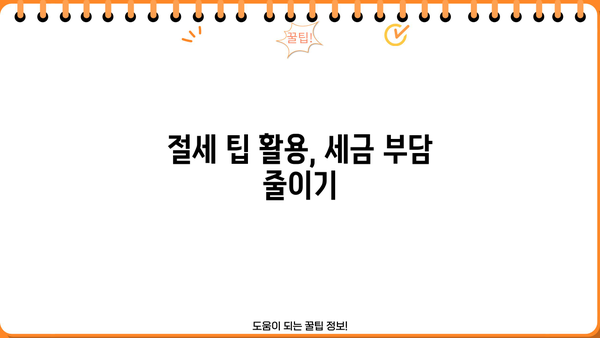 꿀팁!

절세 팁 활용, 세금 부담 줄이기

도움이 되는 꿀팁 정보!